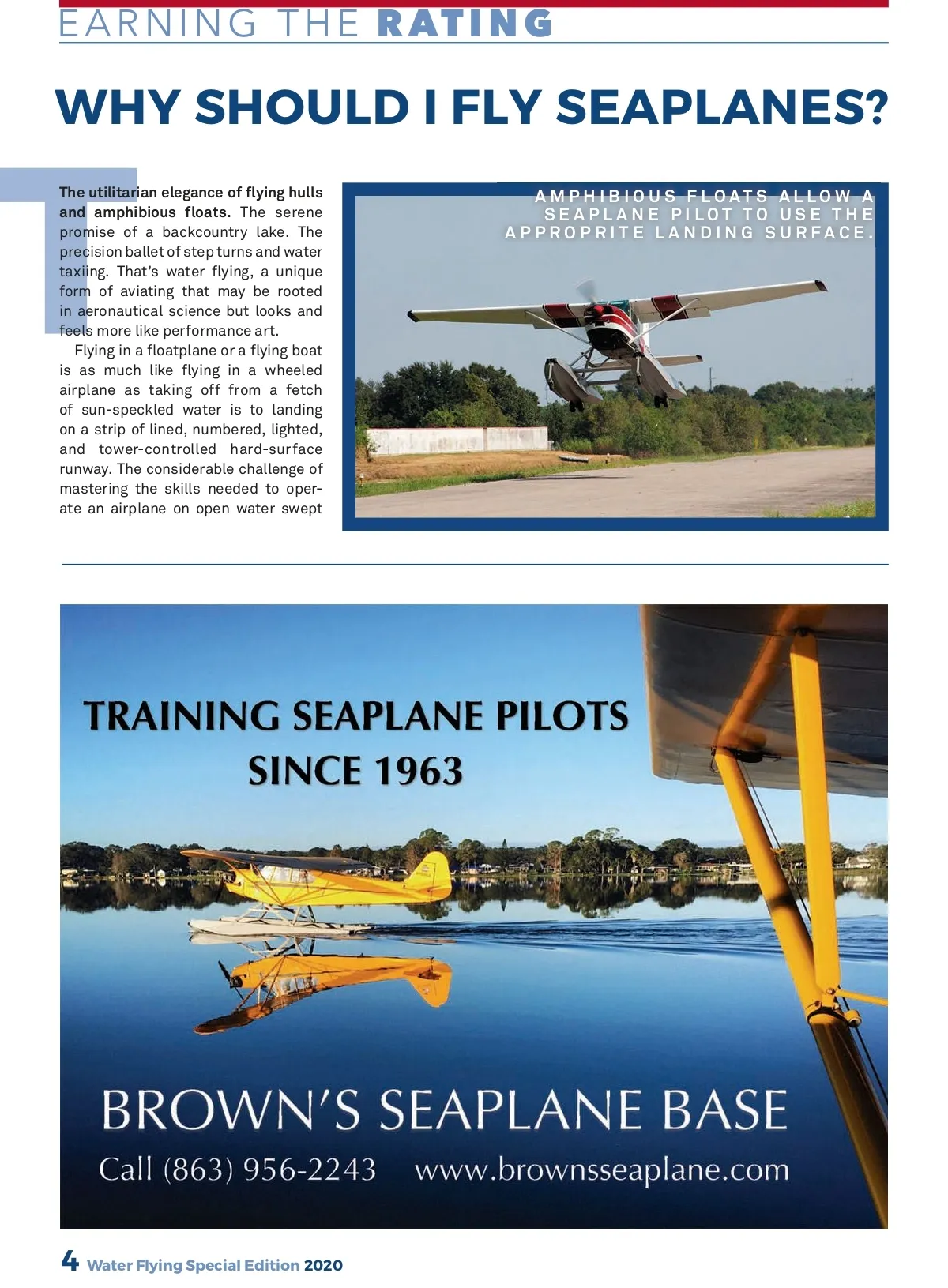 EARNING THE RATING

WHY SHOULD I FLY SEAPLANES?

The utilitarian elegance of flying hulls and amphibious floats. The serene promise of a backcountry lake. The precision ballet of step turns and water taxiing. That's water flying, a unique form of aviating that may be rooted in aeronautical science but looks and feels more like performance art.

Flying in a floatplane or a flying boat is as much like flying in a wheeled airplane as taking off from a fetch of sun-speckled water is to landing on a strip of lined, numbered, lighted, and tower-controlled hard-surface runway. The considerable challenge of mastering the skills needed to operate an airplane on open water swept

AMPHIBIOUS FLOATS ALLOW A SEAPLANE PILOT TO USE THE APPROPRITE LANDING SURFACE.

TRAINING SEAPLANE PILOTS SINCE 1963

BROWN'S SEAPLANE BASE

Call (863) 956-2243 www.brownsseaplane.com

4 Water Flying Special Edition 2020